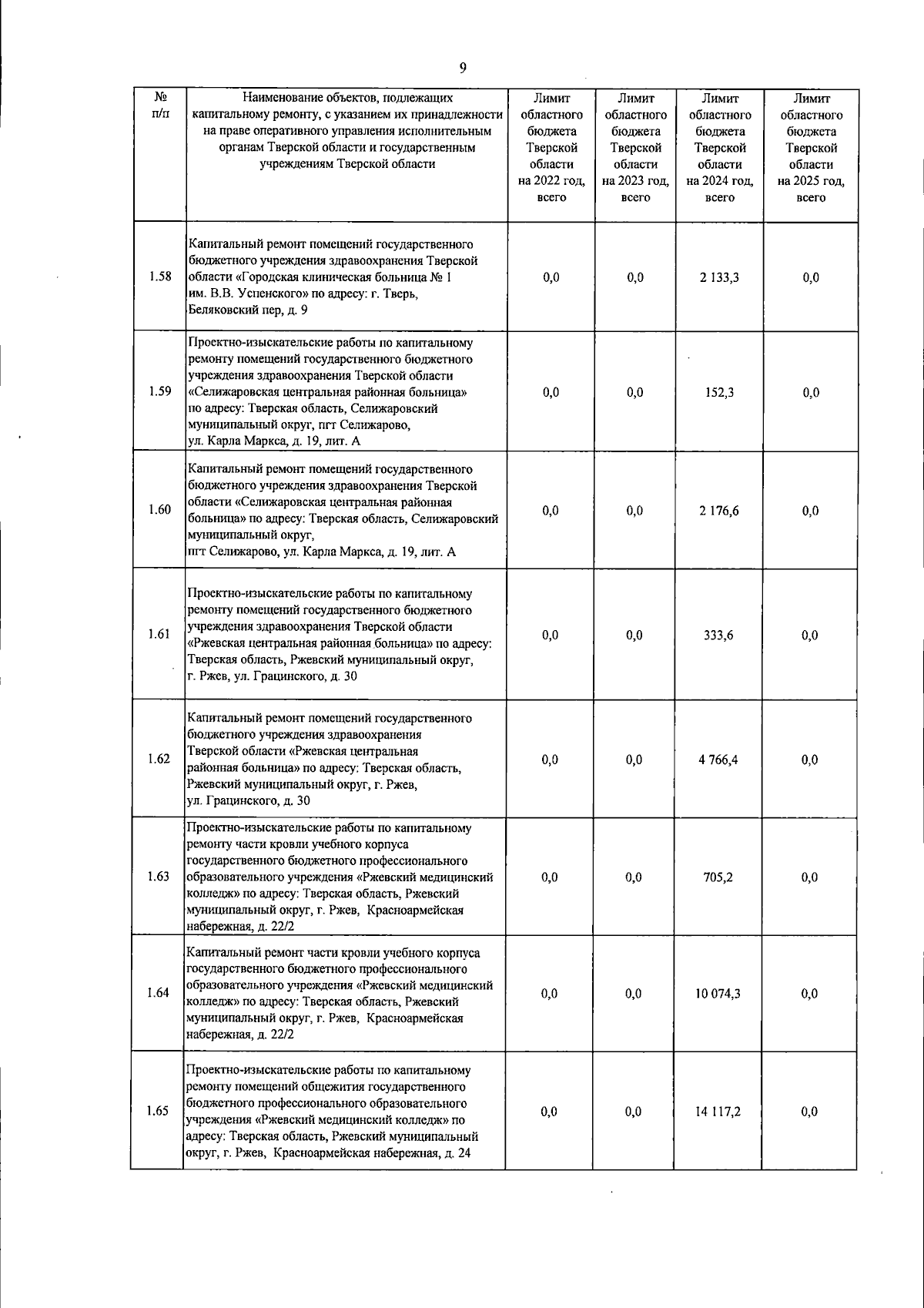 9

| № п/п | Наименование объектов, подлежащих капитальному ремонту, с указанием их принадлежности на праве оперативного управления исполнительным органам Тверской области и государственным учреждениям Тверской области | Лимит областного бюджета Тверской области на 2022 год, всего | Лимит областного бюджета Тверской области на 2023 год, всего | Лимит областного бюджета Тверской области на 2024 год, всего | Лимит областного бюджета Тверской области на 2025 год, всего |
|---|---|---|---|---|---|
| 1.58 | Капитальный ремонт помещений государственного бюджетного учреждения здравоохранения Тверской области «Городская клиническая больница № 1 им. В.В. Успенского» по адресу: г. Тверь, Беляковский пер, д. 9 | 0,0 | 0,0 | 2 133,3 | 0,0 |
| 1.59 | Проектно-изыскательские работы по капитальному ремонту помещений государственного бюджетного учреждения здравоохранения Тверской области «Селижаровская центральная районная больница» по адресу: Тверская область, Селижаровский муниципальный округ, пгт Селижарово, ул. Карла Маркса, д. 19, лит. А | 0,0 | 0,0 | 152,3 | 0,0 |
| 1.60 | Капитальный ремонт помещений государственного бюджетного учреждения здравоохранения Тверской области «Селижаровская центральная районная больница» по адресу: Тверская область, Селижаровский муниципальный округ, пгт Селижарово, ул. Карла Маркса, д. 19, лит. А | 0,0 | 0,0 | 2 176,6 | 0,0 |
| 1.61 | Проектно-изыскательские работы по капитальному ремонту помещений государственного бюджетного учреждения здравоохранения Тверской области «Ржевская центральная районная больница» по адресу: Тверская область, Ржевский муниципальный округ, г. Ржев, ул. Грацинского, д. 30 | 0,0 | 0,0 | 333,6 | 0,0 |
| 1.62 | Капитальный ремонт помещений государственного бюджетного учреждения здравоохранения Тверской области «Ржевская центральная районная больница» по адресу: Тверская область, Ржевский муниципальный округ, г. Ржев, ул. Грацинского, д. 30 | 0,0 | 0,0 | 4 766,4 | 0,0 |
| 1.63 | Проектно-изыскательские работы по капитальному ремонту части кровли учебного корпуса государственного бюджетного профессионального образовательного учреждения «Ржевский медицинский колледж» по адресу: Тверская область, Ржевский муниципальный округ, г. Ржев, Красноармейская набережная, д. 22/2 | 0,0 | 0,0 | 705,2 | 0,0 |
| 1.64 | Капитальный ремонт части кровли учебного корпуса государственного бюджетного профессионального образовательного учреждения «Ржевский медицинский колледж» по адресу: Тверская область, Ржевский муниципальный округ, г. Ржев, Красноармейская набережная, д. 22/2 | 0,0 | 0,0 | 10 074,3 | 0,0 |
| 1.65 | Проектно-изыскательские работы по капитальному ремонту помещений общежития государственного бюджетного профессионального образовательного учреждения «Ржевский медицинский колледж» по адресу: Тверская область, Ржевский муниципальный округ, г. Ржев, Красноармейская набережная, д. 24 | 0,0 | 0,0 | 14 117,2 | 0,0 |